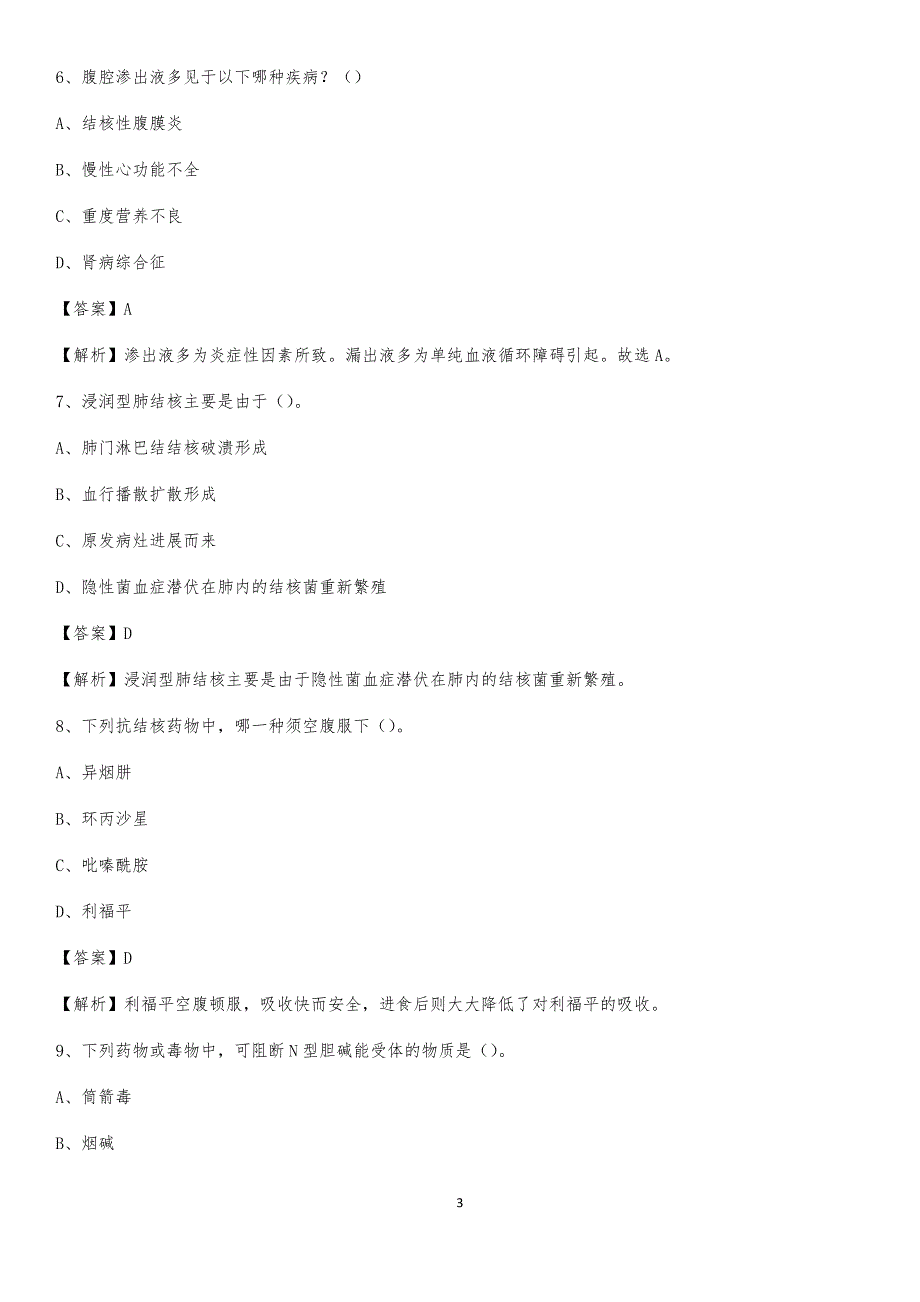 6、腹腔渗出液多见于以下哪种疾病？（）

A、结核性腹膜炎

B、慢性心功能不全

C、重度营养不良

D、肾病综合征

【答案】A

【解析】渗出液多为炎症性因素所致。漏出液多为单纯血液循环障碍引起。故选A。

7、浸润型肺结核主要是由于（）。

A、肺门淋巴结结核破溃形成

B、血行播散扩散形成

C、原发病灶进展而来

D、隐性菌血症潜伏在肺内的结核菌重新繁殖

【答案】D

【解析】浸润型肺结核主要是由于隐性菌血症潜伏在肺内的结核菌重新繁殖。

8、下列抗结核药物中，哪一种须空腹服下（）。

A、异烟肼

B、环丙沙星

C、吡嗪酰胺

D、利福平

【答案】D

【解析】利福平空腹顿服，吸收快而安全，进食后则大大降低了对利福平的吸收。

9、下列药物或毒物中，可阻断N型胆碱能受体的物质是（）。

A、筒箭毒

B、烟碱

3